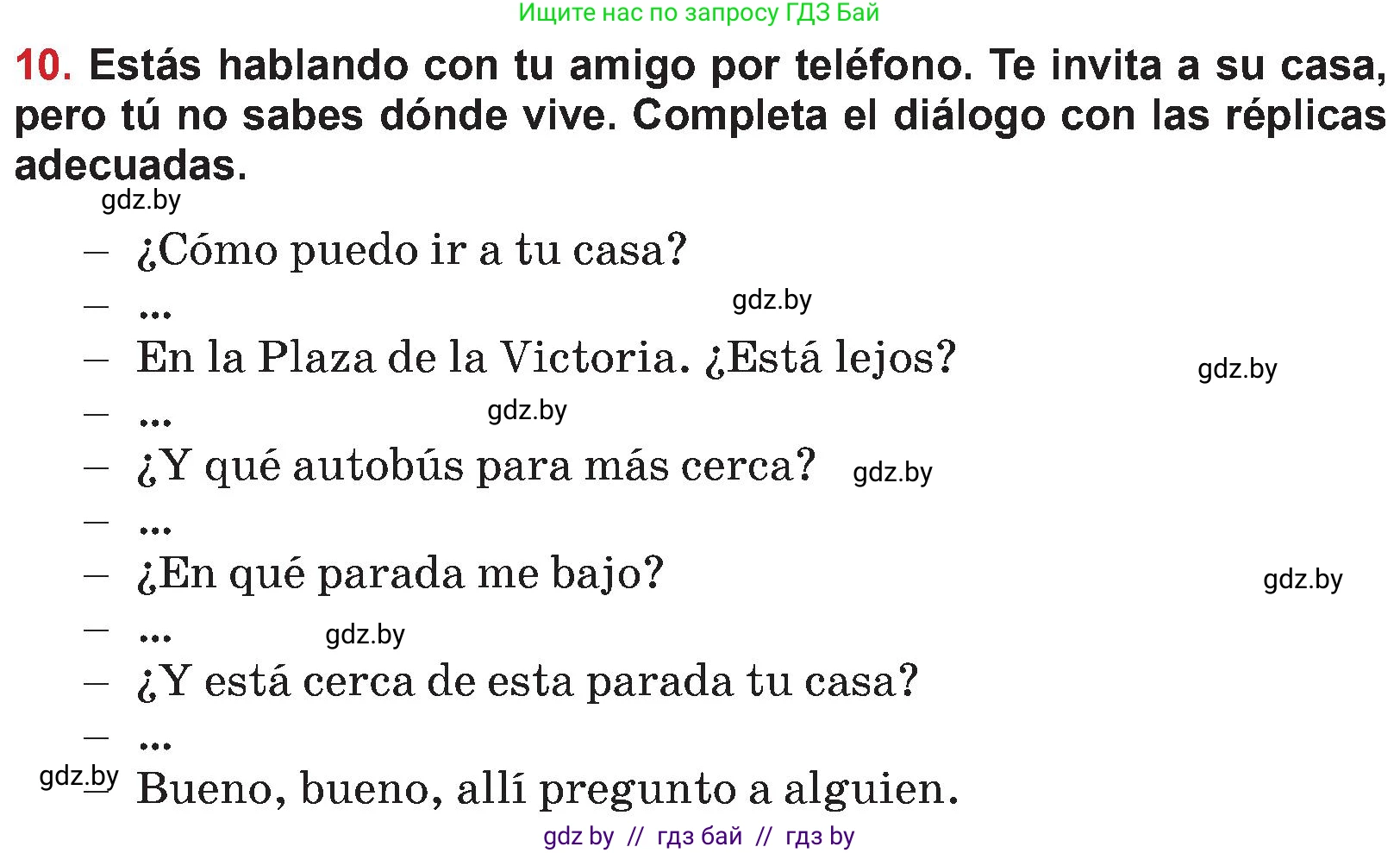 Ищите нас по запросу ГДЗ Бай

10. Estás hablando con tu amigo por teléfono. Te invita a su casa, pero tú no sabes dónde vive. Completa el diálogo con las réplicas adecuadas.

gdz.by

– ¿Cómo puedo ir a tu casa?
– ... gdz.by
– En la Plaza de la Victoria. ¿Está lejos? gdz.by
– ... gdz.by
– ¿Y qué autobús para más cerca? gdz.by
– ...
– ¿En qué parada me bajo? gdz.by
– ... gdz.by
– ¿Y está cerca de esta parada tu casa?
– ...
gdz.by
– Bueno, bueno, allí pregunto a alguien.

gdz by // гдз бай // гдз by